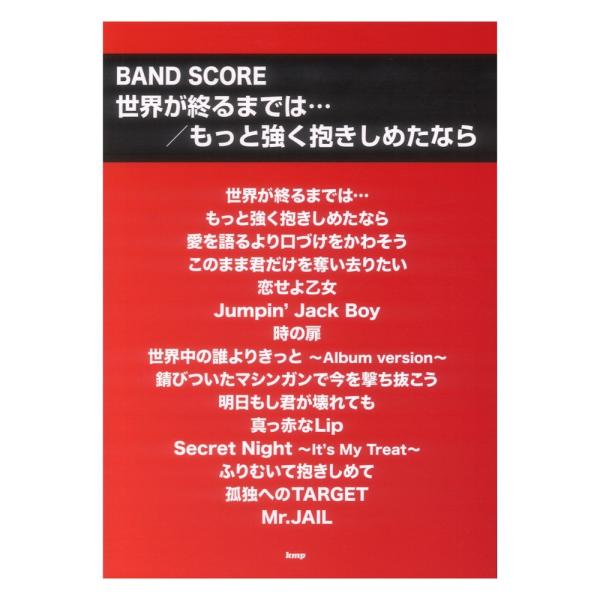 BAND SCORE
世界が終るまでは…
／もっと強く抱きしめたなら

世界が終るまでは…
もっと強く抱きしめたなら
愛を語るより口づけをかわそう
このまま君だけを奪い去りたい
恋せよ乙女
Jumpin' Jack Boy
時の扉
世界中の誰よりきっと ～Album version～
錆びついたマシンガンで今を撃ち抜こう
明日もし君が壊れても
真っ赤なLip
Secret Night ～It's My Treat～
ふりむいて抱きしめて
孤独へのTARGET
Mr.JAIL

kmp